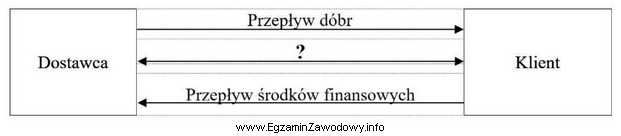 Dostawca

Przepływ dóbr

?

Przepływ środków finansowych

Klient

www.EgzaminZawodowy.info